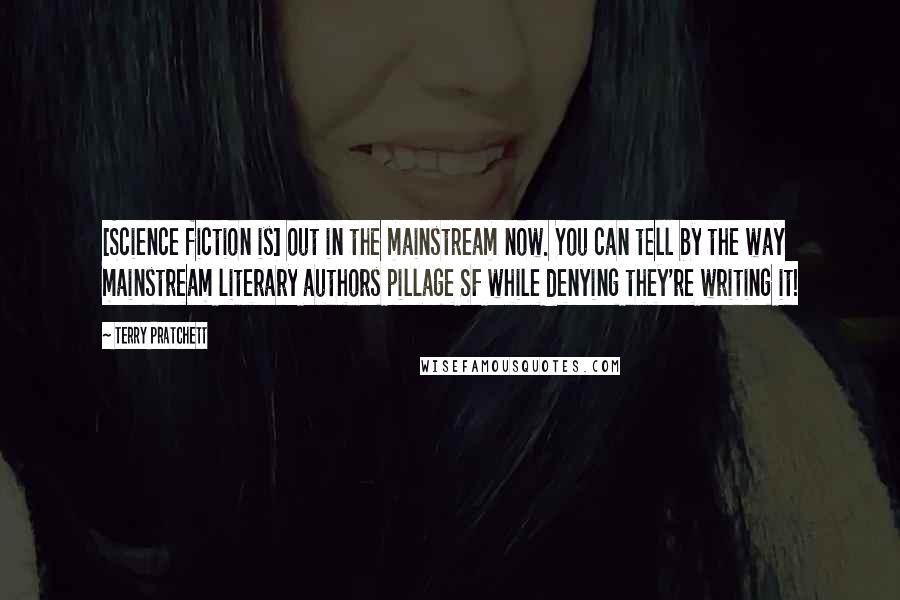 [SCIENCE FICTION IS] OUT IN THE MAINSTREAM NOW. YOU CAN TELL BY THE WAY MAINSTREAM LITERARY AUTHORS PILLAGE SF WHILE DENYING THEY'RE WRITING IT!

~ TERRY PRATCHETT

WISEFAMOUSQUOTES.COM